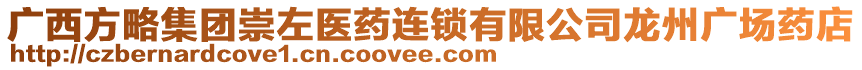 广西方略集团崇左医药连锁有限公司龙州广场药店
http://czbernardcove1.cn.coovee.com